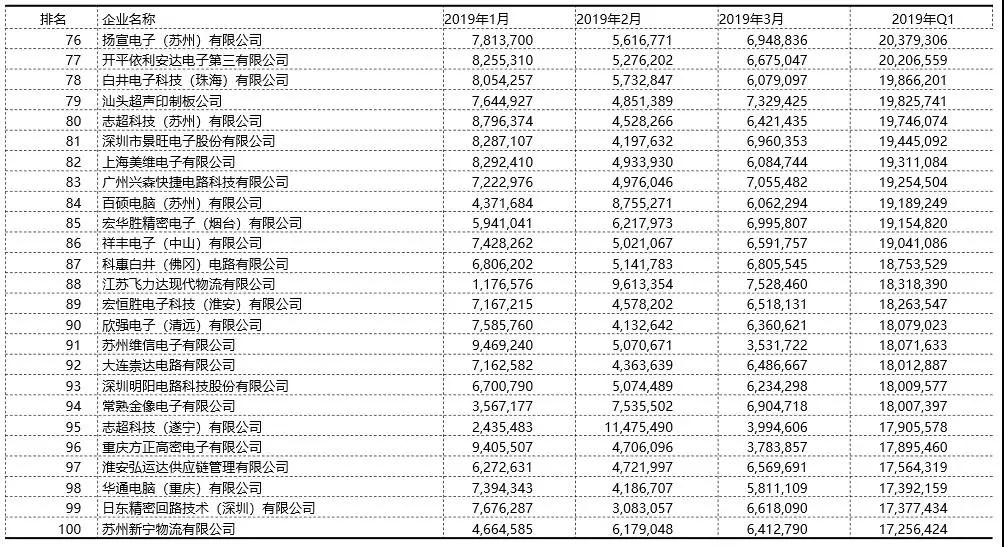 | 排名 | 企业名称 | 2019年1月 | 2019年2月 | 2019年3月 | 2019年Q1 |
|---|---|---|---|---|---|
| 76 | 扬宣电子（苏州）有限公司 | 7,813,700 | 5,616,771 | 6,948,836 | 20,379,306 |
| 77 | 开平依利安达电子第三有限公司 | 8,255,310 | 5,276,202 | 6,675,047 | 20,206,559 |
| 78 | 白井电子科技（珠海）有限公司 | 8,054,257 | 5,732,847 | 6,079,097 | 19,866,201 |
| 79 | 汕头超声印制板公司 | 7,644,927 | 4,851,389 | 7,329,425 | 19,825,741 |
| 80 | 志超科技（苏州）有限公司 | 8,796,374 | 4,528,266 | 6,421,435 | 19,746,074 |
| 81 | 深圳市景旺电子股份有限公司 | 8,287,107 | 4,197,632 | 6,960,353 | 19,445,092 |
| 82 | 上海美维电子有限公司 | 8,292,410 | 4,933,930 | 6,084,744 | 19,311,084 |
| 83 | 广州兴森快捷电路科技有限公司 | 7,222,976 | 4,976,046 | 7,055,482 | 19,254,504 |
| 84 | 百硕电脑（苏州）有限公司 | 4,371,684 | 8,755,271 | 6,062,294 | 19,189,249 |
| 85 | 宏华胜精密电子（烟台）有限公司 | 5,941,041 | 6,217,973 | 6,995,807 | 19,154,820 |
| 86 | 祥丰电子（中山）有限公司 | 7,428,262 | 5,021,067 | 6,591,757 | 19,041,086 |
| 87 | 科惠白井（佛冈）电路有限公司 | 6,806,202 | 5,141,783 | 6,805,545 | 18,753,529 |
| 88 | 江苏飞力达现代物流有限公司 | 1,176,576 | 9,613,354 | 7,528,460 | 18,318,390 |
| 89 | 宏恒胜电子科技（淮安）有限公司 | 7,167,215 | 4,578,202 | 6,518,131 | 18,263,547 |
| 90 | 欣强电子（清远）有限公司 | 7,585,760 | 4,132,642 | 6,360,621 | 18,079,023 |
| 91 | 苏州维信电子有限公司 | 9,469,240 | 5,070,671 | 3,531,722 | 18,071,633 |
| 92 | 大连崇达电路有限公司 | 7,162,582 | 4,363,639 | 6,486,667 | 18,012,887 |
| 93 | 深圳明阳电路科技股份有限公司 | 6,700,790 | 5,074,489 | 6,234,298 | 18,009,577 |
| 94 | 常熟金像电子有限公司 | 3,567,177 | 7,535,502 | 6,904,718 | 18,007,397 |
| 95 | 志超科技（遂宁）有限公司 | 2,435,483 | 11,475,490 | 3,994,606 | 17,905,578 |
| 96 | 重庆方正高密电子有限公司 | 9,405,507 | 4,706,096 | 3,783,857 | 17,895,460 |
| 97 | 淮安弘运达供应链管理有限公司 | 6,272,631 | 4,721,997 | 6,569,691 | 17,564,319 |
| 98 | 华通电脑（重庆）有限公司 | 7,394,343 | 4,186,707 | 5,811,109 | 17,392,159 |
| 99 | 日东精密回路技术（深圳）有限公司 | 7,676,287 | 3,083,057 | 6,618,090 | 17,377,434 |
| 100 | 苏州新宁物流有限公司 | 4,664,585 | 6,179,048 | 6,412,790 | 17,256,424 |